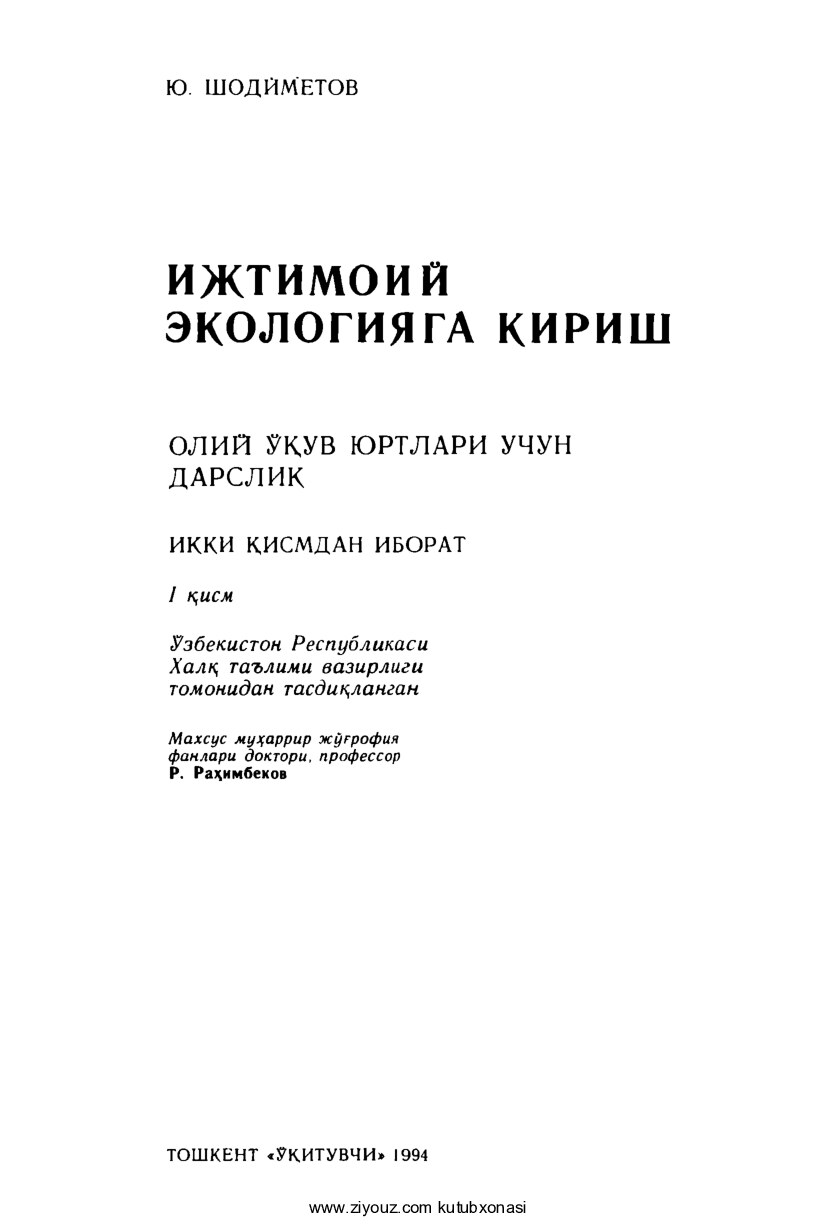 Ю. ШОДИМЕТОВ

ИЖТИМОИЙ ЭКОЛОГИЯГА КИРИШ

ОЛИЙ ЎҚУВ ЮРТЛАРИ УЧУН ДАРСЛИК

ИККИ ҚИСМДАН ИБОРАТ

I қисм

Ўзбекистон Республикаси Халқ таълими вазирлиги томонидан тасдиқланган

Махсус муҳаррир жўғрофия фанлари доктори, профессор Р. Раҳимбеков

ТОШКЕНТ «ЎҚИТУВЧИ» 1994

www.ziyouz.com kutubxonasi